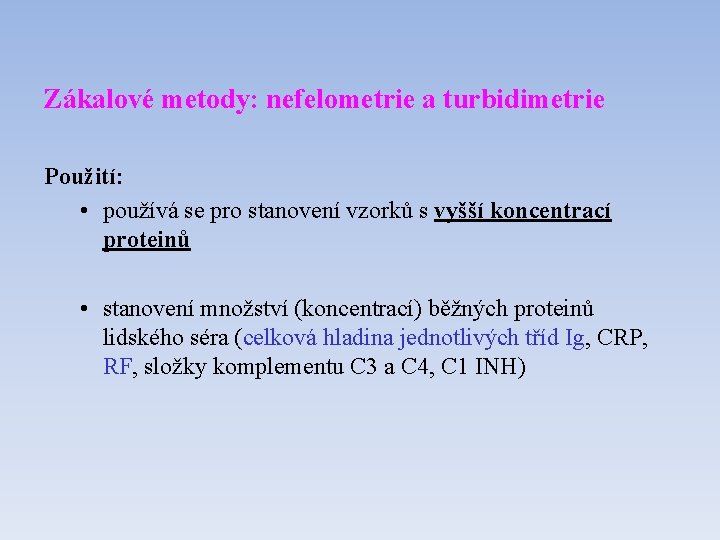 Zákalové metody: nefelometrie a turbidimetrie

Použití:

• používá se pro stanovení vzorků s vyšší koncentrací proteinů

• stanovení množství (koncentrací) běžných proteinů lidského séra (celková hladina jednotlivých tříd Ig, CRP, RF, složky komplementu C3 a C4, C1 INH)